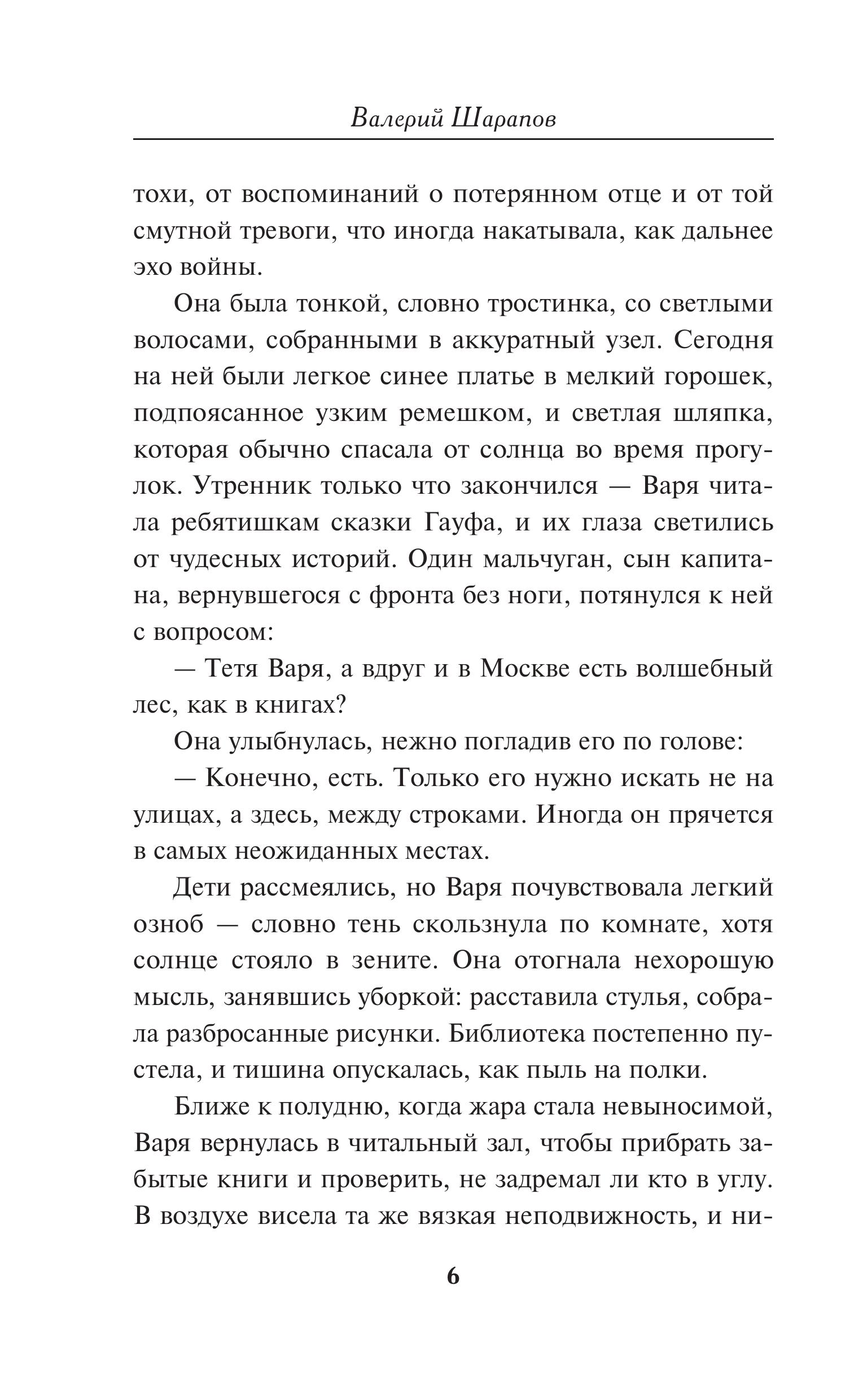 Валерий Шарапов

тохи, от воспоминаний о потерянном отце и от той смутной тревоги, что иногда накатывала, как дальнее эхо войны.

Она была тонкой, словно тростинка, со светлыми волосами, собранными в аккуратный узел. Сегодня на ней были легкое синее платье в мелкий горошек, подпоясанное узким ремешком, и светлая шляпка, которая обычно спасала от солнца во время прогулок. Утренник только что закончился — Варя читала ребятишкам сказки Гауфа, и их глаза светились от чудесных историй. Один мальчуган, сын капитана, вернувшегося с фронта без ноги, потянулся к ней с вопросом:

— Тетя Варя, а вдруг и в Москве есть волшебный лес, как в книгах?

Она улыбнулась, нежно погладив его по голове:

— Конечно, есть. Только его нужно искать не на улицах, а здесь, между строками. Иногда он прячется в самых неожиданных местах.

Дети рассмеялись, но Варя почувствовала легкий озноб — словно тень скользнула по комнате, хотя солнце стояло в зените. Она отогнала нехорошую мысль, занявшись уборкой: расставила стулья, собрала разбросанные рисунки. Библиотека постепенно пустела, и тишина опускалась, как пыль на полки.

Ближе к полудню, когда жара стала невыносимой, Варя вернулась в читальный зал, чтобы прибрать забытые книги и проверить, не задремал ли кто в углу. В воздухе висела та же вязкая неподвижность, и ни-

6